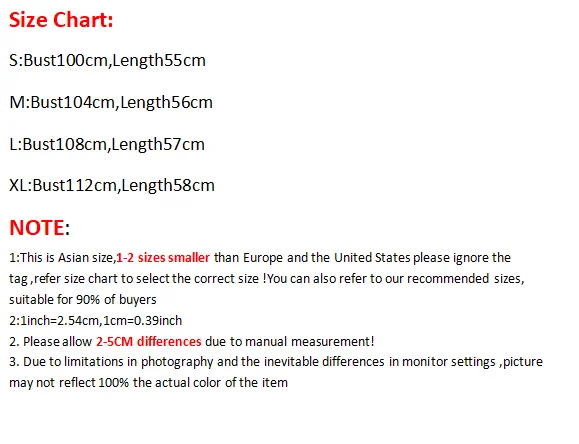 Size Chart:

S:Bust100cm,Length55cm

M:Bust104cm,Length56cm

L:Bust108cm,Length57cm

XL:Bust112cm,Length58cm

NOTE:

1:This is Asian size,1-2 sizes smaller than Europe and the United States please ignore the tag ,refer size chart to select the correct size !You can also refer to our recommended sizes, suitable for 90% of buyers
2:1inch=2.54cm,1cm=0.39inch
2. Please allow 2-5CM differences due to manual measurement!
3. Due to limitations in photography and the inevitable differences in monitor settings ,picture may not reflect 100% the actual color of the item